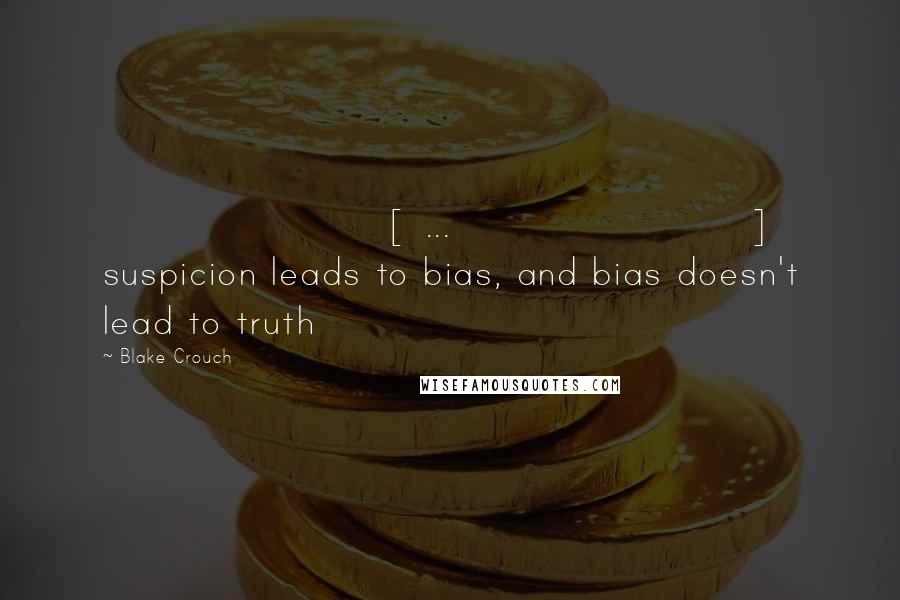 [ ... ]
suspicion leads to bias, and bias doesn't lead to truth
~ Blake Crouch
WISEFAMOUSQUOTES.COM